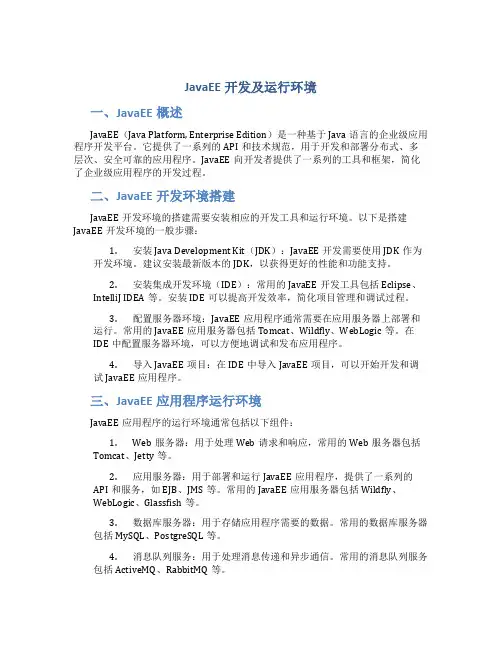 JavaEE 开发及运行环境

一、JavaEE 概述

JavaEE（Java Platform, Enterprise Edition）是一种基于 Java 语言的企业级应用程序开发平台。它提供了一系列的 API 和技术规范，用于开发和部署分布式、多层次、安全可靠的应用程序。JavaEE 向开发者提供了一系列的工具和框架，简化了企业级应用程序的开发过程。

二、JavaEE 开发环境搭建

JavaEE 开发环境的搭建需要安装相应的开发工具和运行环境。以下是搭建 JavaEE 开发环境的一般步骤：

1. 安装 Java Development Kit（JDK）：JavaEE 开发需要使用 JDK 作为开发环境。建议安装最新版本的 JDK，以获得更好的性能和功能支持。

2. 安装集成开发环境（IDE）：常用的 JavaEE 开发工具包括 Eclipse、IntelliJ IDEA 等。安装 IDE 可以提高开发效率，简化项目管理和调试过程。

3. 配置服务器环境：JavaEE 应用程序通常需要在应用服务器上部署和运行。常用的 JavaEE 应用服务器包括 Tomcat、Wildfly、WebLogic 等。在 IDE 中配置服务器环境，可以方便地调试和发布应用程序。

4. 导入 JavaEE 项目：在 IDE 中导入 JavaEE 项目，可以开始开发和调试 JavaEE 应用程序。

三、JavaEE 应用程序运行环境

JavaEE 应用程序的运行环境通常包括以下组件：

1. Web 服务器：用于处理 Web 请求和响应，常用的 Web 服务器包括 Tomcat、Jetty 等。

2. 应用服务器：用于部署和运行 JavaEE 应用程序，提供了一系列的 API 和服务，如 EJB、JMS 等。常用的 JavaEE 应用服务器包括 Wildfly、WebLogic、Glassfish 等。

3. 数据库服务器：用于存储应用程序需要的数据。常用的数据库服务器包括 MySQL、PostgreSQL 等。

4. 消息队列服务：用于处理消息传递和异步通信。常用的消息队列服务包括 ActiveMQ、RabbitMQ 等。